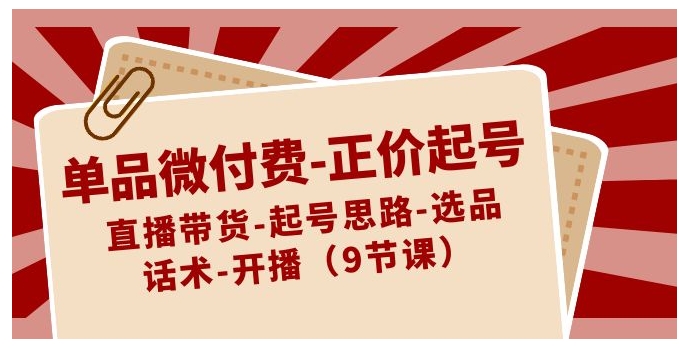 单品微付费-正价起号

直播带货-起号思路-选品
话术-开播（9节课）